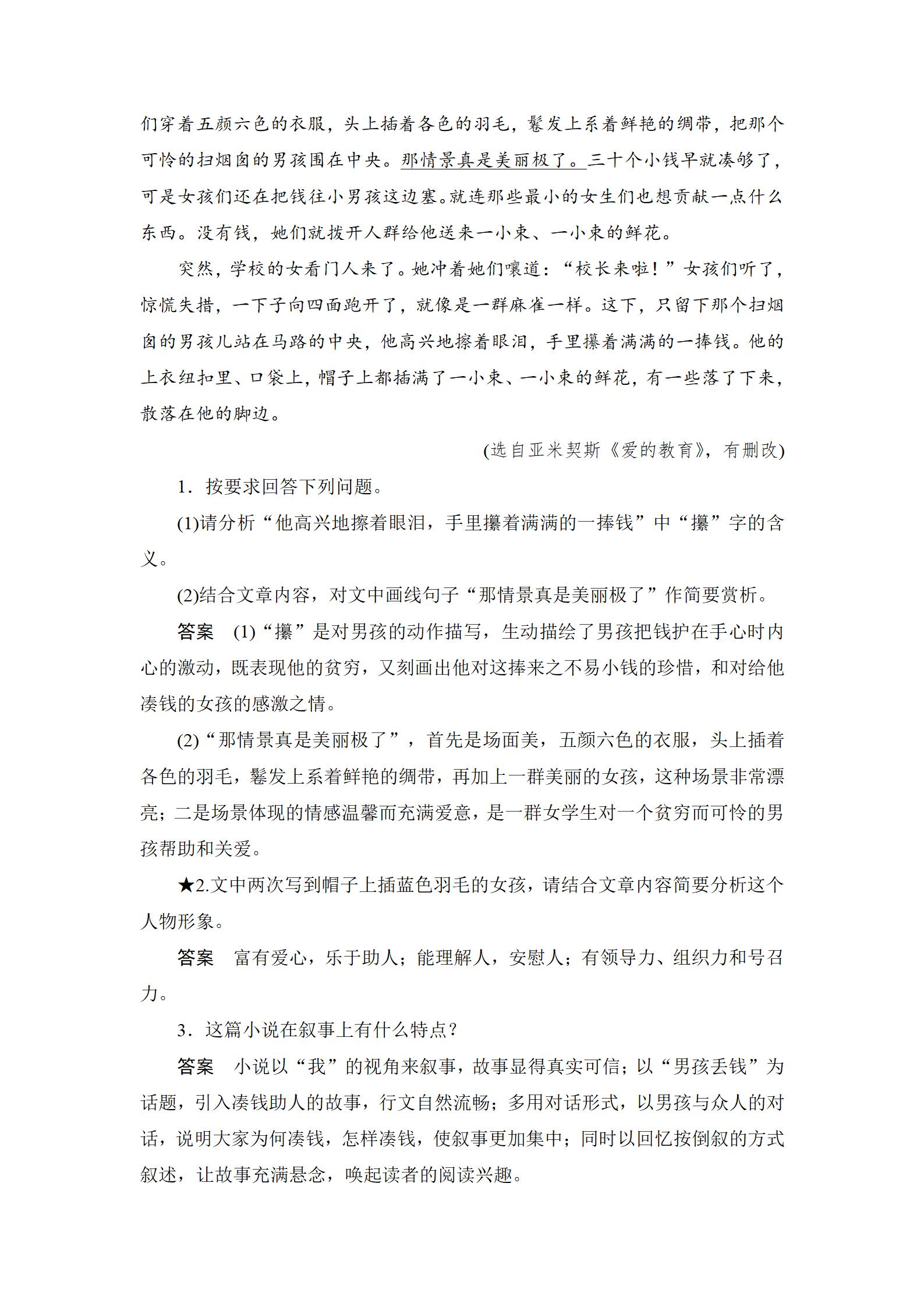 们穿着五颜六色的衣服，头上插着各色的羽毛，鬈发上系着鲜艳的绸带，把那个可怜的扫烟囱的男孩围在中央。那情景真是美丽极了。三十个小钱早就凑够了，可是女孩们还在把钱往小男孩这边塞。就连那些最小的女生们也想贡献一点什么东西。没有钱，她们就拨开人群给他送来一小束、一小束的鲜花。

突然，学校的女看门人来了。她冲着她们嚷道：“校长来啦！”女孩们听了，惊慌失措，一下子向四面跑开了，就像是一群麻雀一样。这下，只留下那个扫烟囱的男孩儿站在马路的中央，他高兴地擦着眼泪，手里攥着满满的一捧钱。他的上衣纽扣里、口袋上，帽子上都插满了一小束、一小束的鲜花，有一些落了下来，散落在他的脚边。

(选自亚米契斯《爱的教育》，有删改)

1．按要求回答下列问题。

(1)请分析“他高兴地擦着眼泪，手里攥着满满的一捧钱”中“攥”字的含义。

(2)结合文章内容，对文中画线句子“那情景真是美丽极了”作简要赏析。

答案 (1)“攥”是对男孩的动作描写，生动描绘了男孩把钱护在手心时内心的激动，既表现他的贫穷，又刻画出他对这捧来之不易小钱的珍惜，和对给他凑钱的女孩的感激之情。

(2)“那情景真是美丽极了”，首先是场面美，五颜六色的衣服，头上插着各色的羽毛，鬈发上系着鲜艳的绸带，再加上一群美丽的女孩，这种场景非常漂亮；二是场景体现的情感温馨而充满爱意，是一群女学生对一个贫穷而可怜的男孩帮助和关爱。

★2.文中两次写到帽子上插蓝色羽毛的女孩，请结合文章内容简要分析这个人物形象。

答案 富有爱心，乐于助人；能理解人，安慰人；有领导力、组织力和号召力。

3．这篇小说在叙事上有什么特点？

答案 小说以“我”的视角来叙事，故事显得真实可信；以“男孩丢钱”为话题，引入凑钱助人的故事，行文自然流畅；多用对话形式，以男孩与众人的对话，说明大家为何凑钱，怎样凑钱，使叙事更加集中；同时以回忆按倒叙的方式叙述，让故事充满悬念，唤起读者的阅读兴趣。